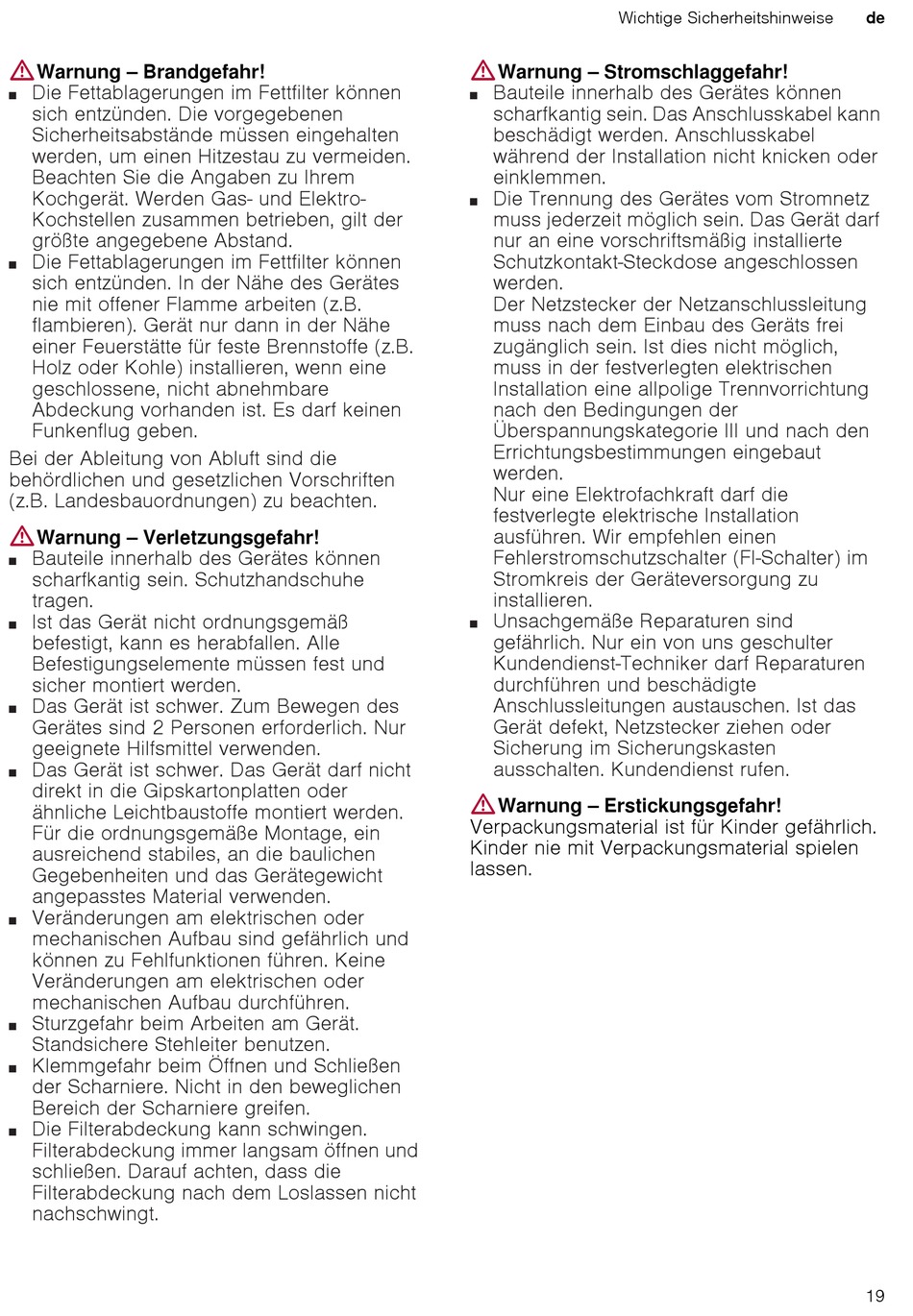 Wichtige Sicherheitshinweise de

Warnung – Brandgefahr!
■ Die Fettablagerungen im Fettfilter können sich entzünden. Die vorgegebenen Sicherheitsabstände müssen eingehalten werden, um einen Hitzestau zu vermeiden. Beachten Sie die Angaben zu Ihrem Kochgerät. Werden Gas- und Elektro-Kochstellen zusammen betrieben, gilt der größte angegebene Abstand.
■ Die Fettablagerungen im Fettfilter können sich entzünden. In der Nähe des Gerätes nie mit offener Flamme arbeiten (z.B. flambieren). Gerät nur dann in der Nähe einer Feuerstätte für feste Brennstoffe (z.B. Holz oder Kohle) installieren, wenn eine geschlossene, nicht abnehmbare Abdeckung vorhanden ist. Es darf keinen Funkenflug geben.

Bei der Ableitung von Abluft sind die behördlichen und gesetzlichen Vorschriften (z.B. Landesbauordnungen) zu beachten.

Warnung – Verletzungsgefahr!
■ Bauteile innerhalb des Gerätes können scharfkantig sein. Schutzhandschuhe tragen.
■ Ist das Gerät nicht ordnungsgemäß befestigt, kann es herabfallen. Alle Befestigungselemente müssen fest und sicher montiert werden.
■ Das Gerät ist schwer. Zum Bewegen des Gerätes sind 2 Personen erforderlich. Nur geeignete Hilfsmittel verwenden.
■ Das Gerät ist schwer. Das Gerät darf nicht direkt in die Gipskartonplatten oder ähnliche Leichtbaustoffe montiert werden. Für die ordnungsgemäße Montage, ein ausreichend stabiles, an die baulichen Gegebenheiten und das Gerätegewicht angepasstes Material verwenden.
■ Veränderungen am elektrischen oder mechanischen Aufbau sind gefährlich und können zu Fehlfunktionen führen. Keine Veränderungen am elektrischen oder mechanischen Aufbau durchführen.
■ Sturzgefahr beim Arbeiten am Gerät. Standsichere Stehleiter benutzen.
■ Klemmgefahr beim Öffnen und Schließen der Scharniere. Nicht in den beweglichen Bereich der Scharniere greifen.
■ Die Filterabdeckung kann schwingen. Filterabdeckung immer langsam öffnen und schließen. Darauf achten, dass die Filterabdeckung nach dem Loslassen nicht nachschwingt.

Warnung – Stromschlaggefahr!
■ Bauteile innerhalb des Gerätes können scharfkantig sein. Das Anschlusskabel kann beschädigt werden. Anschlusskabel während der Installation nicht knicken oder einklemmen.
■ Die Trennung des Gerätes vom Stromnetz muss jederzeit möglich sein. Das Gerät darf nur an eine vorschriftsmäßig installierte Schutzkontakt-Steckdose angeschlossen werden.
Der Netzstecker der Netzanschlussleitung muss nach dem Einbau des Geräts frei zugänglich sein. Ist dies nicht möglich, muss in der festverlegten elektrischen Installation eine allpolige Trennvorrichtung nach den Bedingungen der Überspannungskategorie III und nach den Errichtungsbestimmungen eingebaut werden.
Nur eine Elektrofachkraft darf die festverlegte elektrische Installation ausführen. Wir empfehlen einen Fehlerstromschutzschalter (FI-Schalter) im Stromkreis der Geräteversorgung zu installieren.
■ Unsachgemäße Reparaturen sind gefährlich. Nur ein von uns geschulter Kundendienst-Techniker darf Reparaturen durchführen und beschädigte Anschlussleitungen austauschen. Ist das Gerät defekt, Netzstecker ziehen oder Sicherung im Sicherungskasten ausschalten. Kundendienst rufen.

Warnung – Erstickungsgefahr!
Verpackungsmaterial ist für Kinder gefährlich. Kinder nie mit Verpackungsmaterial spielen lassen.

19